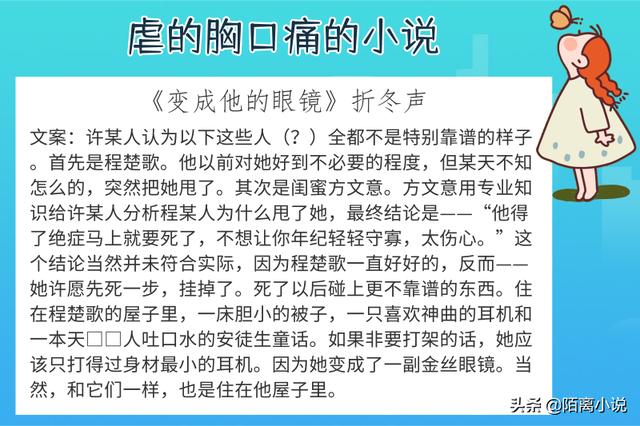 虐的胸口痛的小说

《变成他的眼镜》折冬声

文案：许某人认为以下这些人（？）全都不是特别靠谱的样子。首先是程楚歌。他以前对她好到不必要的程度，但某天不知怎么的，突然把她甩了。其次是闺蜜方文意。方文意用专业知识给许某人分析程某人为什么甩了她，最终结论是——“他得了绝症马上就要死了，不想让你年纪轻轻守寡，太伤心。”这个结论当然并未符合实际，因为程楚歌一直好好的，反而——她许愿先死一步，挂掉了。死了以后碰上更不靠谱的东西。住在程楚歌的屋子里，一床胆小的被子，一只喜欢神曲的耳机和一本天□□人吐口水的安徒生童话。如果非要打架的话，她应该只打得过身材最小的耳机。因为她变成了一副金丝眼镜。当然，和它们一样，也是住在他屋子里。

头条 @陌离小说